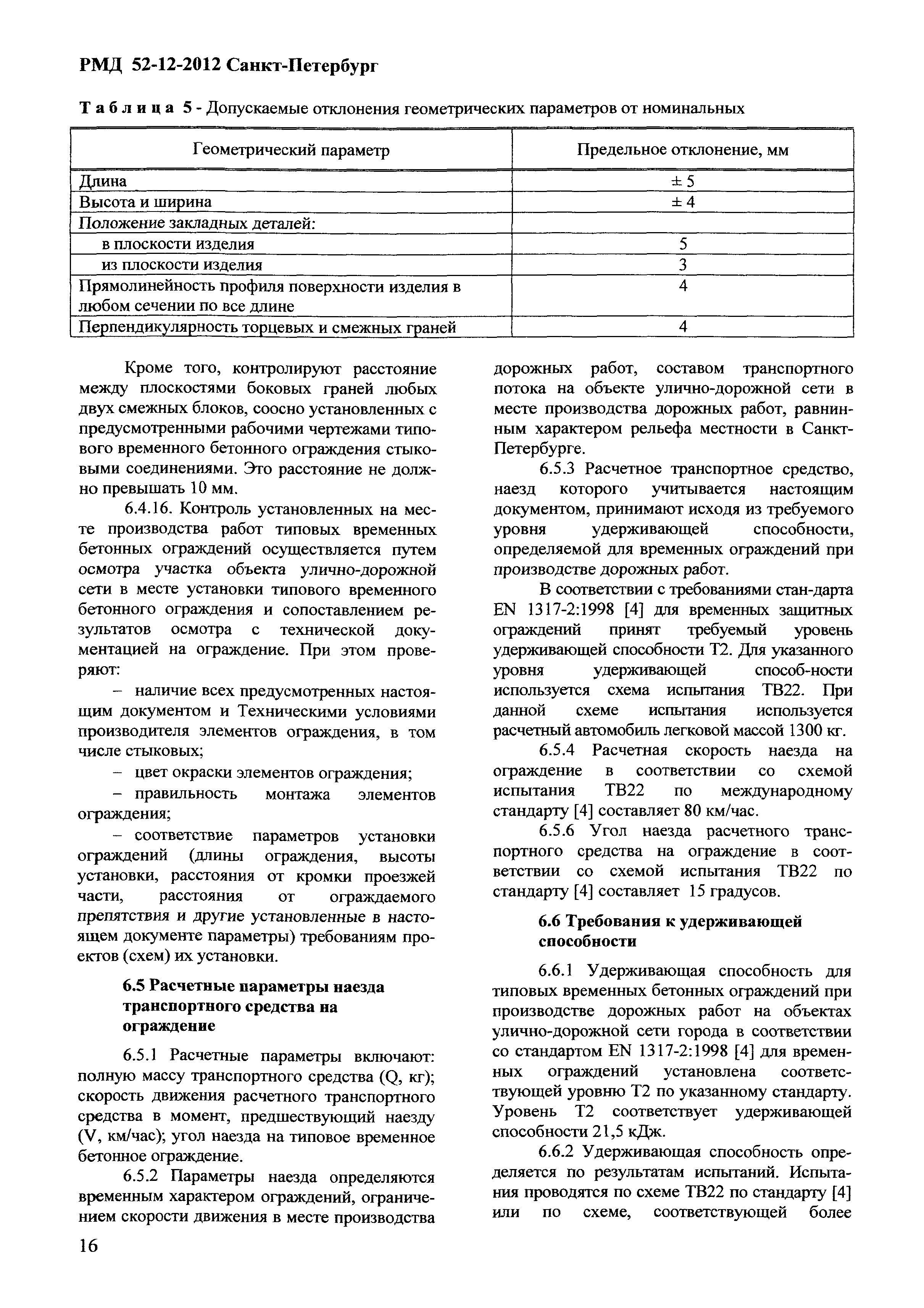 РМД 52-12-2012 Санкт-Петербург

Таблица 5 - Допускаемые отклонения геометрических параметров от номинальных

| Геометрический параметр | Предельное отклонение, мм |
|---|---|
| Длина | ± 5 |
| Высота и ширина | ± 4 |
| Положение закладных деталей: | |
| в плоскости изделия | 5 |
| из плоскости изделия | 3 |
| Прямолинейность профиля поверхности изделия в любом сечении по все длине | 4 |
| Перпендикулярность торцевых и смежных граней | 4 |

Кроме того, контролируют расстояние между плоскостями боковых граней любых двух смежных блоков, соосно установленных с предусмотренными рабочими чертежами типового временного бетонного ограждения стыковыми соединениями. Это расстояние не должно превышать 10 мм.

6.4.16. Контроль установленных на месте производства работ типовых временных бетонных ограждений осуществляется путем осмотра участка объекта улично-дорожной сети в месте установки типового временного бетонного ограждения и сопоставлением результатов осмотра с технической документацией на ограждение. При этом проверяют:

– наличие всех предусмотренных настоящим документом и Техническими условиями производителя элементов ограждения, в том числе стыковых;

– цвет окраски элементов ограждения;

– правильность монтажа элементов ограждения;

– соответствие параметров установки ограждений (длины ограждения, высоты установки, расстояния от кромки проезжей части, расстояния от ограждаемого препятствия и другие установленные в настоящем документе параметры) требованиям проектов (схем) их установки.

6.5 Расчетные параметры наезда транспортного средства на ограждение

6.5.1 Расчетные параметры включают: полную массу транспортного средства (Q, кг); скорость движения расчетного транспортного средства в момент, предшествующий наезду (V, км/час); угол наезда на типовое временное бетонное ограждение.

6.5.2 Параметры наезда определяются временным характером ограждений, ограничением скорости движения в месте производства дорожных работ, составом транспортного потока на объекте улично-дорожной сети в месте производства дорожных работ, равнинным характером рельефа местности в Санкт-Петербурге.

6.5.3 Расчетное транспортное средство, наезд которого учитывается настоящим документом, принимают исходя из требуемого уровня удерживающей способности, определяемой для временных ограждений при производстве дорожных работ.

В соответствии с требованиями стан-дарта EN 1317-2:1998 [4] для временных защитных ограждений принят требуемый уровень удерживающей способности Т2. Для указанного уровня удерживающей способ-ности используется схема испытания ТВ22. При данной схеме испытания используется расчетный автомобиль легковой массой 1300 кг.

6.5.4 Расчетная скорость наезда на ограждение в соответствии со схемой испытания ТВ22 по международному стандарту [4] составляет 80 км/час.

6.5.6 Угол наезда расчетного транспортного средства на ограждение в соответствии со схемой испытания ТВ22 по стандарту [4] составляет 15 градусов.

6.6 Требования к удерживающей способности

6.6.1 Удерживающая способность для типовых временных бетонных ограждений при производстве дорожных работ на объектах улично-дорожной сети города в соответствии со стандартом EN 1317-2:1998 [4] для временных ограждений установлена соответствующей уровню Т2 по указанному стандарту. Уровень Т2 соответствует удерживающей способности 21,5 кДж.

6.6.2 Удерживающая способность определяется по результатам испытаний. Испытания проводятся по схеме ТВ22 по стандарту [4] или по схеме, соответствующей более

16